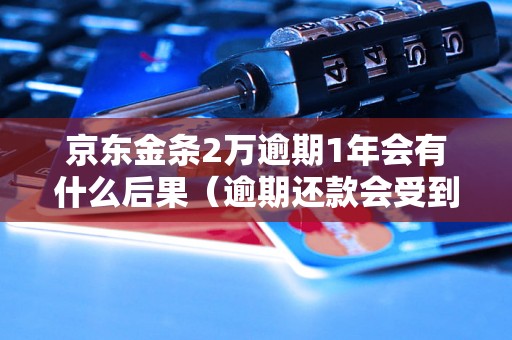 京东金条2万逾期1年会有什么后果（逾期还款会受到

4 4 5 5